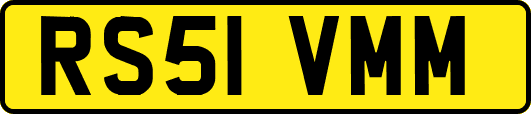 RS51 VMM